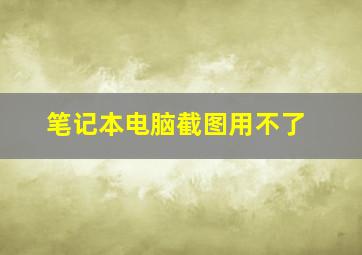 笔记本电脑截图用不了